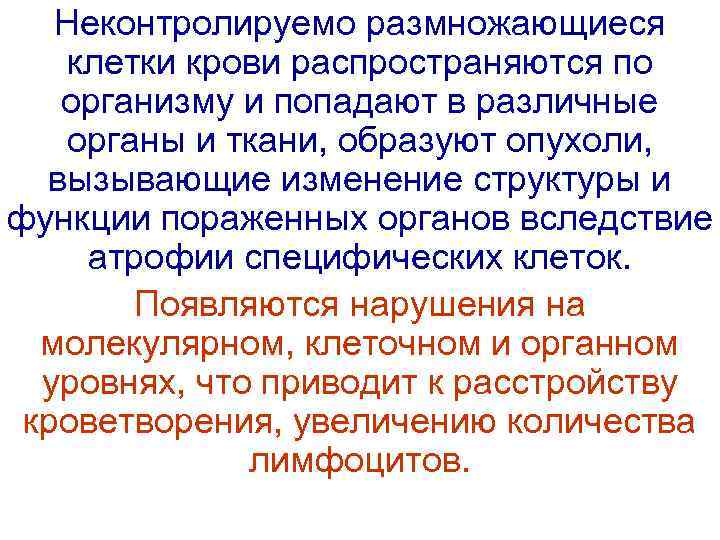 Неконтролируемо размножающиеся клетки крови распространяются по организму и попадают в различные органы и ткани, образуют опухоли, вызывающие изменение структуры и функции пораженных органов вследствие атрофии специфических клеток.

Появляются нарушения на молекулярном, клеточном и органном уровнях, что приводит к расстройству кроветворения, увеличению количества лимфоцитов.